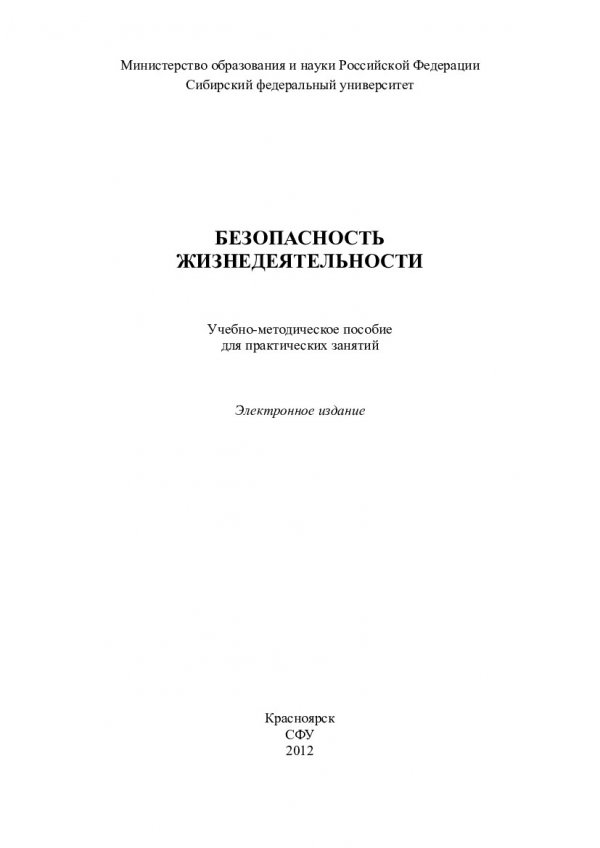 Министерство образования и науки Российской Федерации
Сибирский федеральный университет

БЕЗОПАСНОСТЬ
ЖИЗНЕДЕЯТЕЛЬНОСТИ

Учебно-методическое пособие
для практических занятий

Электронное издание

Красноярск
СФУ
2012